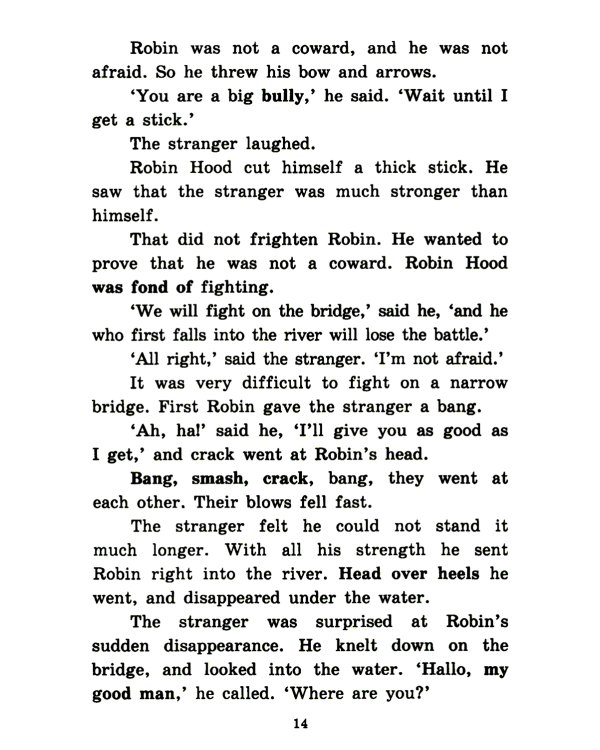 Robin was not a coward, and he was not afraid. So he threw his bow and arrows.

'You are a big bully,' he said. 'Wait until I get a stick.'

The stranger laughed.

Robin Hood cut himself a thick stick. He saw that the stranger was much stronger than himself.

That did not frighten Robin. He wanted to prove that he was not a coward. Robin Hood was fond of fighting.

'We will fight on the bridge,' said he, 'and he who first falls into the river will lose the battle.'

'All right,' said the stranger. 'I'm not afraid.'

It was very difficult to fight on a narrow bridge. First Robin gave the stranger a bang.

'Ah, ha!' said he, 'I'll give you as good as I get,' and crack went at Robin's head.

Bang, smash, crack, bang, they went at each other. Their blows fell fast.

The stranger felt he could not stand it much longer. With all his strength he sent Robin right into the river. Head over heels he went, and disappeared under the water.

The stranger was surprised at Robin's sudden disappearance. He knelt down on the bridge, and looked into the water. 'Hallo, my good man,' he called. 'Where are you?'

14